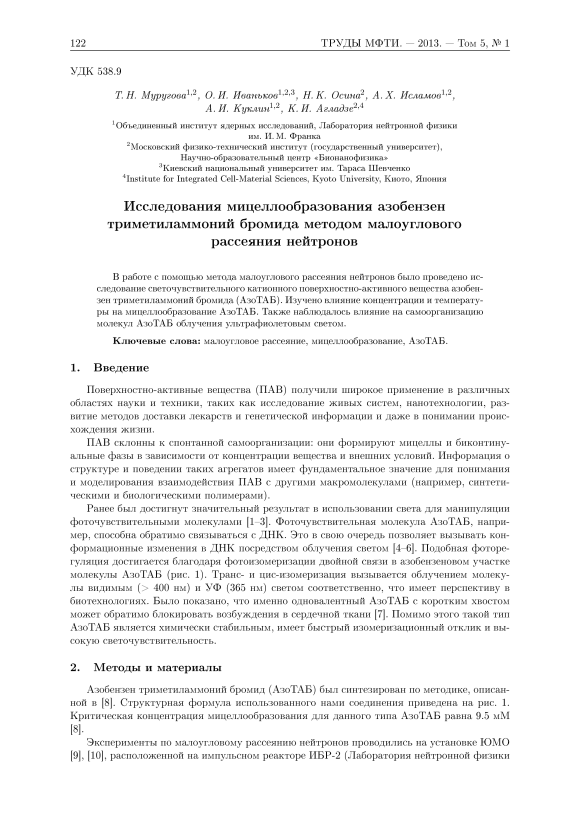 122 ТРУДЫ МФТИ. — 2013. — Том 5, № 1

УДК 538.9

Т. Н. Муругова$^{1,2}$, О. И. Иваньков$^{1,2,3}$, Н. К. Осина$^{2}$, А. Х. Исламов$^{1,2}$, А. И. Куклин$^{1,2}$, К. И. Агладзе$^{2,4}$

$^{1}$Объединенный институт ядерных исследований, Лаборатория нейтронной физики им. И. М. Франка
$^{2}$Московский физико-технический институт (государственный университет), Научно-образовательный центр «Бионанофизика»
$^{3}$Киевский национальный университет им. Тараса Шевченко
$^{4}$Institute for Integrated Cell-Material Sciences, Kyoto University, Киото, Япония

Исследования мицеллообразования азобензен триметиламмоний бромида методом малоуглового рассеяния нейтронов

В работе с помощью метода малоуглового рассеяния нейтронов было проведено исследование светочувствительного катионного поверхностно-активного вещества азобензен триметиламмоний бромида (АзоТАБ). Изучено влияние концентрации и температуры на мицеллообразование АзоТАБ. Также наблюдалось влияние на самоорганизацию молекул АзоТАБ облучения ультрафиолетовым светом.

Ключевые слова: малоугловое рассеяние, мицеллообразование, АзоТАБ.

1. Введение

Поверхностно-активные вещества (ПАВ) получили широкое применение в различных областях науки и техники, таких как исследование живых систем, нанотехнологии, развитие методов доставки лекарств и генетической информации и даже в понимании происхождения жизни.

ПАВ склонны к спонтанной самоорганизации: они формируют мицеллы и биконтинуальные фазы в зависимости от концентрации вещества и внешних условий. Информация о структуре и поведении таких агрегатов имеет фундаментальное значение для понимания и моделирования взаимодействия ПАВ с другими макромолекулами (например, синтетическими и биологическими полимерами).

Ранее был достигнут значительный результат в использовании света для манипуляции фоточувствительными молекулами [1–3]. Фоточувствительная молекула АзоТАБ, например, способна обратимо связываться с ДНК. Это в свою очередь позволяет вызывать конформационные изменения в ДНК посредством облучения светом [4–6]. Подобная фоторегуляция достигается благодаря фотоизомеризации двойной связи в азобензеновом участке молекулы АзоТАБ (рис. 1). Транс- и цис-изомеризация вызывается облучением молекулы видимым (> 400 нм) и УФ (365 нм) светом соответственно, что имеет перспективу в биотехнологиях. Было показано, что именно одновалентный АзоТАБ с коротким хвостом может обратимо блокировать возбуждения в сердечной ткани [7]. Помимо этого такой тип АзоТАБ является химически стабильным, имеет быстрый изомеризационный отклик и высокую светочувствительность.

2. Методы и материалы

Азобензен триметиламмоний бромид (АзоТАБ) был синтезирован по методике, описанной в [8]. Структурная формула использованного нами соединения приведена на рис. 1. Критическая концентрация мицеллообразования для данного типа АзоТАБ равна 9.5 мМ [8].

Эксперименты по малоугловому рассеянию нейтронов проводились на установке ЮМО [9], [10], расположенной на импульсном реакторе ИБР-2 (Лаборатория нейтронной физики